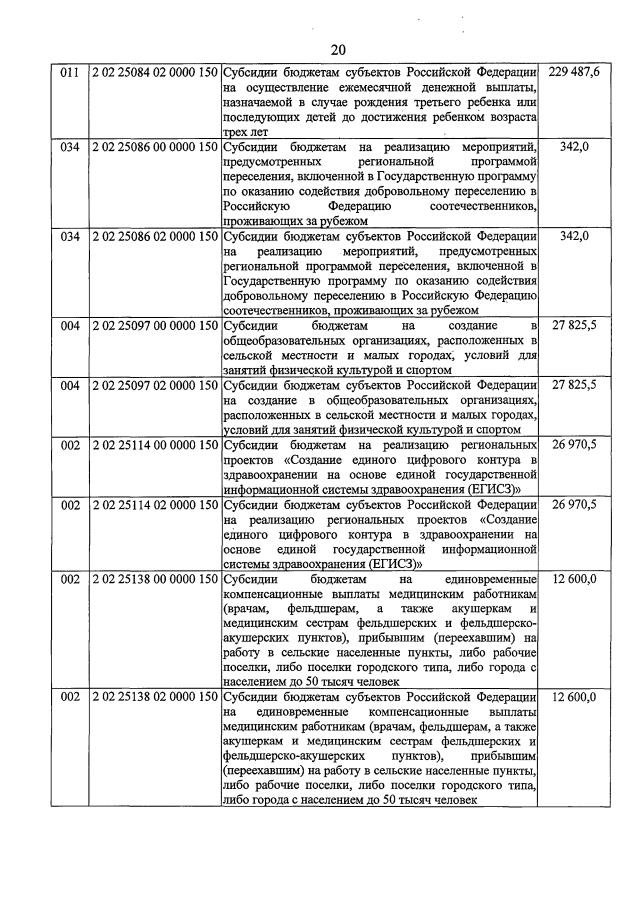 20

| 011 | 2 02 25084 02 0000 150 | Субсидии бюджетам субъектов Российской Федерации на осуществление ежемесячной денежной выплаты, назначаемой в случае рождения третьего ребенка или последующих детей до достижения ребенком возраста трех лет | 229 487,6 |
|---|---|---|---|
| 034 | 2 02 25086 00 0000 150 | Субсидии бюджетам на реализацию мероприятий, предусмотренных региональной программой переселения, включенной в Государственную программу по оказанию содействия добровольному переселению в Российскую Федерацию соотечественников, проживающих за рубежом | 342,0 |
| 034 | 2 02 25086 02 0000 150 | Субсидии бюджетам субъектов Российской Федерации на реализацию мероприятий, предусмотренных региональной программой переселения, включенной в Государственную программу по оказанию содействия добровольному переселению в Российскую Федерацию соотечественников, проживающих за рубежом | 342,0 |
| 004 | 2 02 25097 00 0000 150 | Субсидии бюджетам на создание в общеобразовательных организациях, расположенных в сельской местности и малых городах, условий для занятий физической культурой и спортом | 27 825,5 |
| 004 | 2 02 25097 02 0000 150 | Субсидии бюджетам субъектов Российской Федерации на создание в общеобразовательных организациях, расположенных в сельской местности и малых городах, условий для занятий физической культурой и спортом | 27 825,5 |
| 002 | 2 02 25114 00 0000 150 | Субсидии бюджетам на реализацию региональных проектов «Создание единого цифрового контура в здравоохранении на основе единой государственной информационной системы здравоохранения (ЕГИСЗ)» | 26 970,5 |
| 002 | 2 02 25114 02 0000 150 | Субсидии бюджетам субъектов Российской Федерации на реализацию региональных проектов «Создание единого цифрового контура в здравоохранении на основе единой государственной информационной системы здравоохранения (ЕГИСЗ)» | 26 970,5 |
| 002 | 2 02 25138 00 0000 150 | Субсидии бюджетам на единовременные компенсационные выплаты медицинским работникам (врачам, фельдшерам, а также акушеркам и медицинским сестрам фельдшерских и фельдшерско-акушерских пунктов), прибывшим (переехавшим) на работу в сельские населенные пункты, либо рабочие поселки, либо поселки городского типа, либо города с населением до 50 тысяч человек | 12 600,0 |
| 002 | 2 02 25138 02 0000 150 | Субсидии бюджетам субъектов Российской Федерации на единовременные компенсационные выплаты медицинским работникам (врачам, фельдшерам, а также акушеркам и медицинским сестрам фельдшерских и фельдшерско-акушерских пунктов), прибывшим (переехавшим) на работу в сельские населенные пункты, либо рабочие поселки, либо поселки городского типа, либо города с населением до 50 тысяч человек | 12 600,0 |